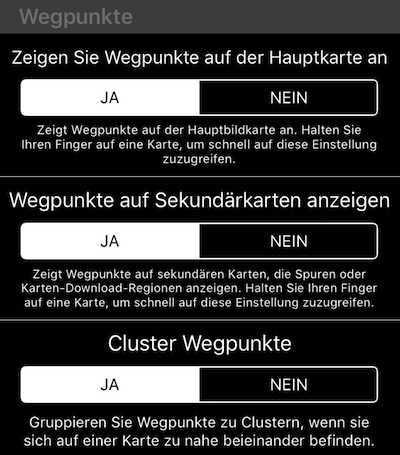 Wegpunkte

Zeigen Sie Wegpunkte auf der Hauptkarte an

JA

NEIN

Zeigt Wegpunkte auf der Hauptbildkarte an. Halten Sie Ihren Finger auf eine Karte, um schnell auf diese Einstellung zuzugreifen.

Wegpunkte auf Sekundärkarten anzeigen

JA

NEIN

Zeigt Wegpunkte auf sekundären Karten, die Spuren oder Karten-Download-Regionen anzeigen. Halten Sie Ihren Finger auf eine Karte, um schnell auf diese Einstellung zuzugreifen.

Cluster Wegpunkte

JA

NEIN

Gruppieren Sie Wegpunkte zu Clustern, wenn sie sich auf einer Karte zu nahe beieinander befinden.